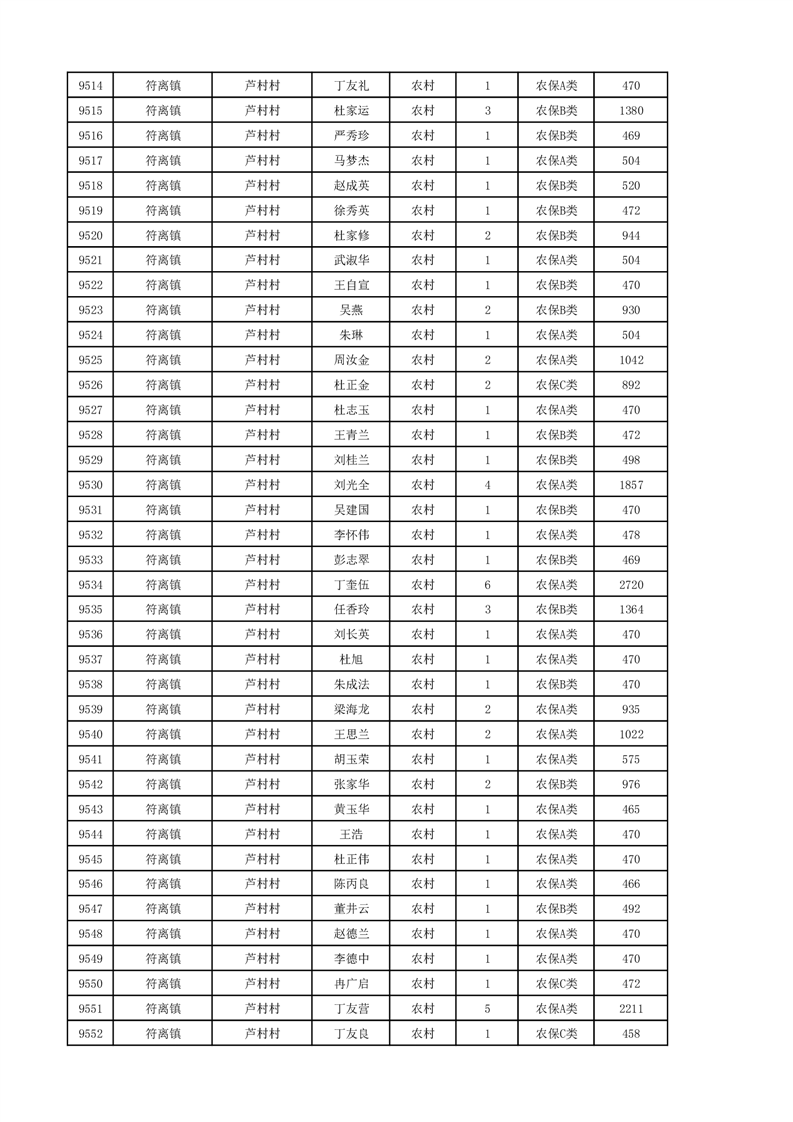 | 9514 | 符离镇 | 芦村村 | 丁友礼 | 农村 | 1 | 农保A类 | 470 |
|---|---|---|---|---|---|---|---|
| 9515 | 符离镇 | 芦村村 | 杜家运 | 农村 | 3 | 农保B类 | 1380 |
| 9516 | 符离镇 | 芦村村 | 严秀珍 | 农村 | 1 | 农保B类 | 469 |
| 9517 | 符离镇 | 芦村村 | 马梦杰 | 农村 | 1 | 农保A类 | 504 |
| 9518 | 符离镇 | 芦村村 | 赵成英 | 农村 | 1 | 农保B类 | 520 |
| 9519 | 符离镇 | 芦村村 | 徐秀英 | 农村 | 1 | 农保B类 | 472 |
| 9520 | 符离镇 | 芦村村 | 杜家修 | 农村 | 2 | 农保B类 | 944 |
| 9521 | 符离镇 | 芦村村 | 武淑华 | 农村 | 1 | 农保A类 | 504 |
| 9522 | 符离镇 | 芦村村 | 王自宣 | 农村 | 1 | 农保B类 | 470 |
| 9523 | 符离镇 | 芦村村 | 吴燕 | 农村 | 2 | 农保B类 | 930 |
| 9524 | 符离镇 | 芦村村 | 朱琳 | 农村 | 1 | 农保A类 | 504 |
| 9525 | 符离镇 | 芦村村 | 周汝金 | 农村 | 2 | 农保A类 | 1042 |
| 9526 | 符离镇 | 芦村村 | 杜正金 | 农村 | 2 | 农保C类 | 892 |
| 9527 | 符离镇 | 芦村村 | 杜志玉 | 农村 | 1 | 农保A类 | 470 |
| 9528 | 符离镇 | 芦村村 | 王青兰 | 农村 | 1 | 农保B类 | 472 |
| 9529 | 符离镇 | 芦村村 | 刘桂兰 | 农村 | 1 | 农保B类 | 498 |
| 9530 | 符离镇 | 芦村村 | 刘光全 | 农村 | 4 | 农保A类 | 1857 |
| 9531 | 符离镇 | 芦村村 | 吴建国 | 农村 | 1 | 农保B类 | 470 |
| 9532 | 符离镇 | 芦村村 | 李怀伟 | 农村 | 1 | 农保A类 | 478 |
| 9533 | 符离镇 | 芦村村 | 彭志翠 | 农村 | 1 | 农保B类 | 469 |
| 9534 | 符离镇 | 芦村村 | 丁奎伍 | 农村 | 6 | 农保A类 | 2720 |
| 9535 | 符离镇 | 芦村村 | 任香玲 | 农村 | 3 | 农保B类 | 1364 |
| 9536 | 符离镇 | 芦村村 | 刘长英 | 农村 | 1 | 农保A类 | 470 |
| 9537 | 符离镇 | 芦村村 | 杜旭 | 农村 | 1 | 农保A类 | 470 |
| 9538 | 符离镇 | 芦村村 | 朱成法 | 农村 | 1 | 农保B类 | 470 |
| 9539 | 符离镇 | 芦村村 | 梁海龙 | 农村 | 2 | 农保A类 | 935 |
| 9540 | 符离镇 | 芦村村 | 王思兰 | 农村 | 2 | 农保A类 | 1022 |
| 9541 | 符离镇 | 芦村村 | 胡玉荣 | 农村 | 1 | 农保A类 | 575 |
| 9542 | 符离镇 | 芦村村 | 张家华 | 农村 | 2 | 农保B类 | 976 |
| 9543 | 符离镇 | 芦村村 | 黄玉华 | 农村 | 1 | 农保A类 | 465 |
| 9544 | 符离镇 | 芦村村 | 王浩 | 农村 | 1 | 农保A类 | 470 |
| 9545 | 符离镇 | 芦村村 | 杜正伟 | 农村 | 1 | 农保A类 | 470 |
| 9546 | 符离镇 | 芦村村 | 陈丙良 | 农村 | 1 | 农保A类 | 466 |
| 9547 | 符离镇 | 芦村村 | 董井云 | 农村 | 1 | 农保B类 | 492 |
| 9548 | 符离镇 | 芦村村 | 赵德兰 | 农村 | 1 | 农保A类 | 470 |
| 9549 | 符离镇 | 芦村村 | 李德中 | 农村 | 1 | 农保A类 | 470 |
| 9550 | 符离镇 | 芦村村 | 冉广启 | 农村 | 1 | 农保C类 | 472 |
| 9551 | 符离镇 | 芦村村 | 丁友营 | 农村 | 5 | 农保A类 | 2211 |
| 9552 | 符离镇 | 芦村村 | 丁友良 | 农村 | 1 | 农保C类 | 458 |